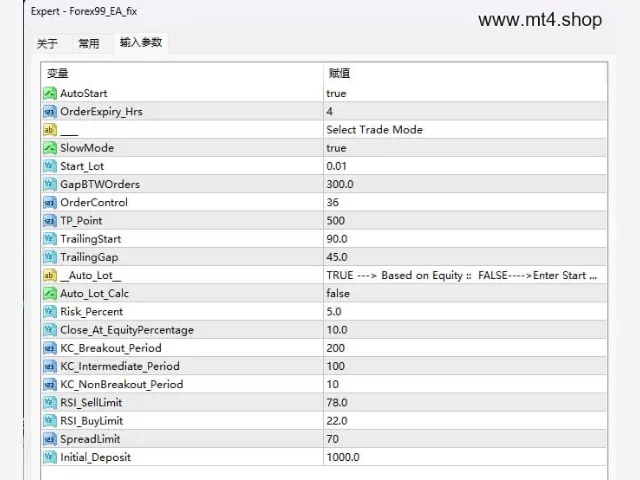 Expert - Forex99_EA_fix

www.mt4.shop

关于 常用 输入参数

| 变量 | 赋值 |
|---|---|
| AutoStart | true |
| OrderExpiry_Hrs | 4 |
| ___ | Select Trade Mode |
| SlowMode | true |
| Start_Lot | 0.01 |
| GapBTWOrders | 300.0 |
| OrderControl | 36 |
| TP_Point | 500 |
| TrailingStart | 90.0 |
| TrailingGap | 45.0 |
| __Auto_Lot__ | TRUE ---> Based on Equity :: FALSE---->Enter Start ... |
| Auto_Lot_Calc | false |
| Risk_Percent | 5.0 |
| Close_At_EquityPercentage | 10.0 |
| KC_Breakout_Period | 200 |
| KC_Intermediate_Period | 100 |
| KC_NonBreakout_Period | 10 |
| RSI_SellLimit | 78.0 |
| RSI_BuyLimit | 22.0 |
| SpreadLimit | 70 |
| Initial_Deposit | 1000.0 |